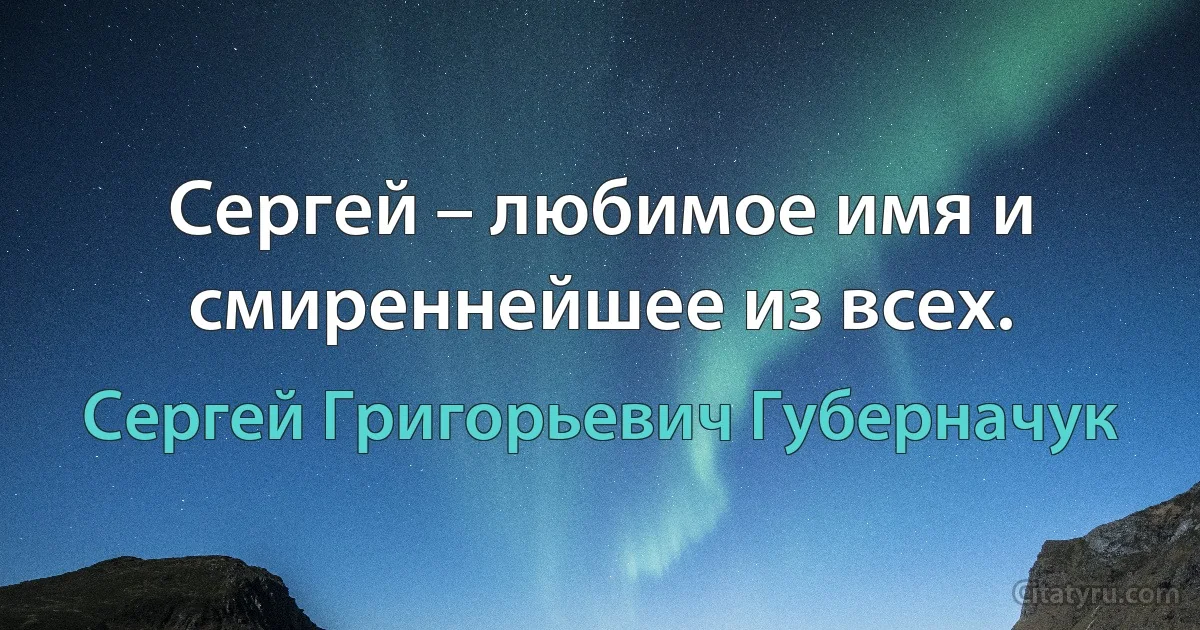 Сергей – любимое имя и смиреннейшее из всех.

Сергей Григорьевич Губерначук

citatyru.com